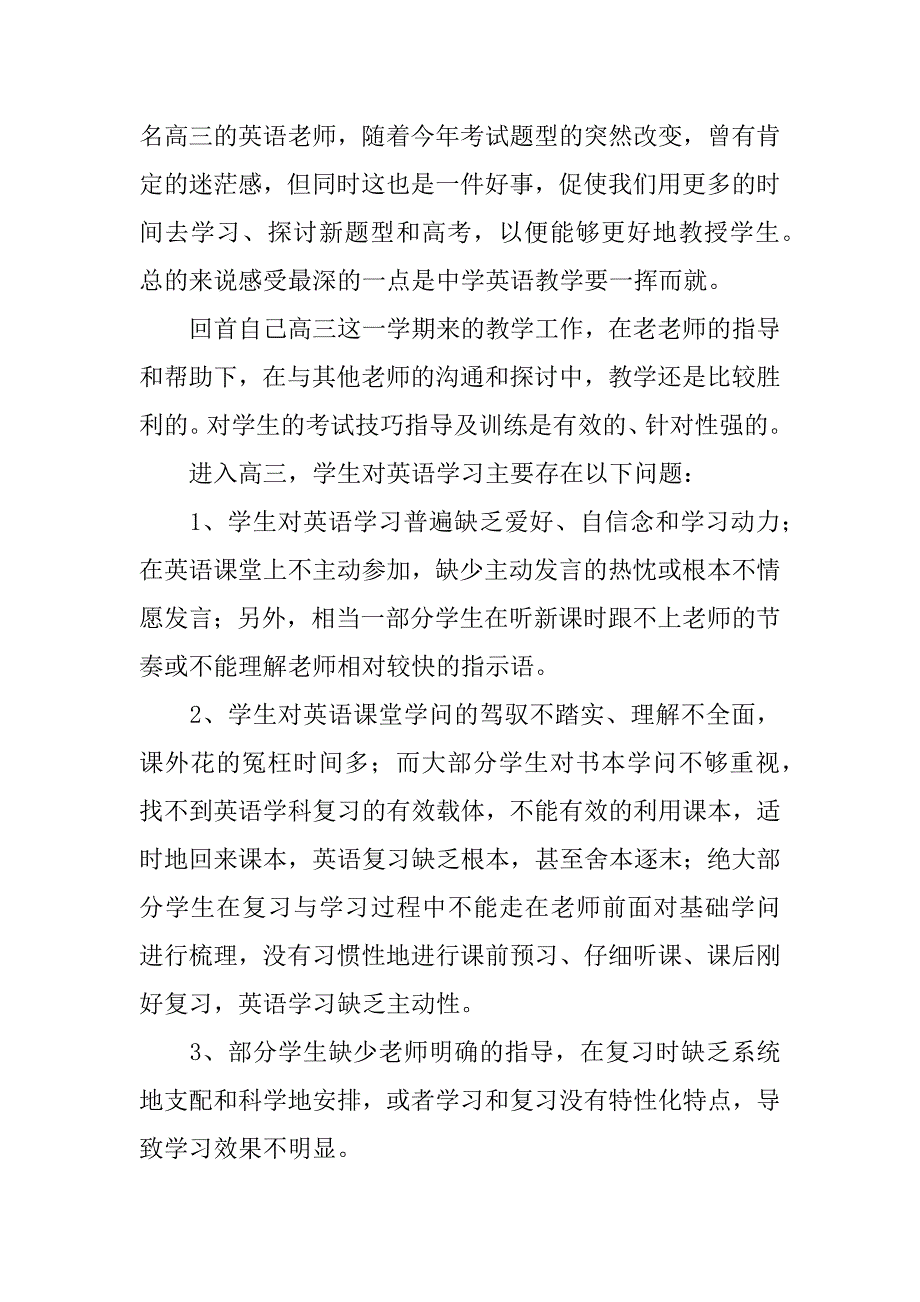 名高三的英语老师，随着今年考试题型的突然改变，曾有肯定的迷茫感，但同时这也是一件好事，促使我们用更多的时间去学习、探讨新题型和高考，以便能够更好地教授学生。总的来说感受最深的一点是中学英语教学要一挥而就。

回首自己高三这一学期来的教学工作，在老老师的指导和帮助下，在与其他老师的沟通和探讨中，教学还是比较胜利的。对学生的考试技巧指导及训练是有效的、针对性强的。

进入高三，学生对英语学习主要存在以下问题：

1、学生对英语学习普遍缺乏爱好、自信念和学习动力；在英语课堂上不主动参加，缺少主动发言的热忱或根本不情愿发言；另外，相当一部分学生在听新课时跟不上老师的节奏或不能理解老师相对较快的指示语。

2、学生对英语课堂学问的驾驭不踏实、理解不全面，课外花的冤枉时间多；而大部分学生对书本学问不够重视，找不到英语学科复习的有效载体，不能有效的利用课本，适时地回来课本，英语复习缺乏根本，甚至舍本逐末；绝大部分学生在复习与学习过程中不能走在老师前面对基础学问进行梳理，没有习惯性地进行课前预习、仔细听课、课后刚好复习，英语学习缺乏主动性。

3、部分学生缺少老师明确的指导，在复习时缺乏系统地支配和科学地安排，或者学习和复习没有特性化特点，导致学习效果不明显。